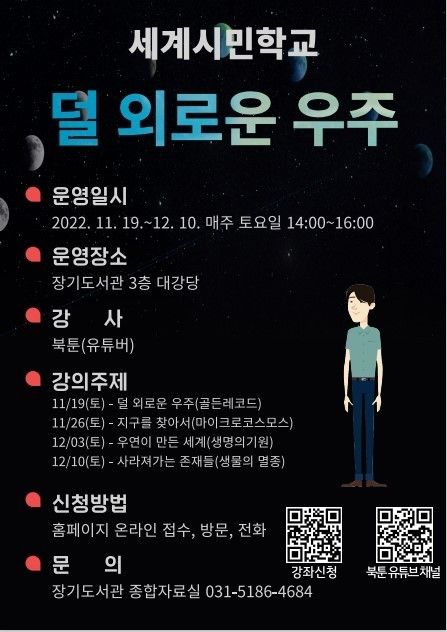 세계시민학교

덜 외로운 우주

운영일시
2022. 11. 19.~12. 10. 매주 토요일 14:00~16:00

운영장소
장기도서관 3층 대강당

강 사
북툰(유튜버)

강의주제
11/19(토) - 덜 외로운 우주(골든레코드)
11/26(토) - 지구를 찾아서(마이크로코스모스)
12/03(토) - 우연이 만든 세계(생명의기원)
12/10(토) - 사라져가는 존재들(생물의 멸종)

신청방법
홈페이지 온라인 접수, 방문, 전화

문 의
장기도서관 종합자료실 031-5186-4684

강좌신청

북툰 유튜브채널